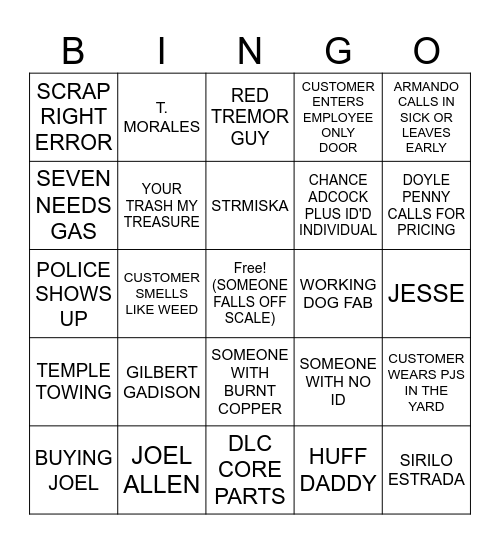 | B | I | N | G | O |
|---|---|---|---|---|
| SCRAP RIGHT ERROR | T. MORALES | RED TREMOR GUY | CUSTOMER ENTERS EMPLOYEE ONLY DOOR | ARMANDO CALLS IN SICK OR LEAVES EARLY |
| SEVEN NEEDS GAS | YOUR TRASH MY TREASURE | STRMISKA | CHANCE ADCOCK PLUS ID'D INDIVIDUAL | DOYLE PENNY CALLS FOR PRICING |
| POLICE SHOWS UP | CUSTOMER SMELLS LIKE WEED | Free! (SOMEONE FALLS OFF SCALE) | WORKING DOG FAB | JESSE |
| TEMPLE TOWING | GILBERT GADISON | SOMEONE WITH BURNT COPPER | SOMEONE WITH NO ID | CUSTOMER WEARS PJS IN THE YARD |
| BUYING JOEL | JOEL ALLEN | DLC CORE PARTS | HUFF DADDY | SIRILO ESTRADA |